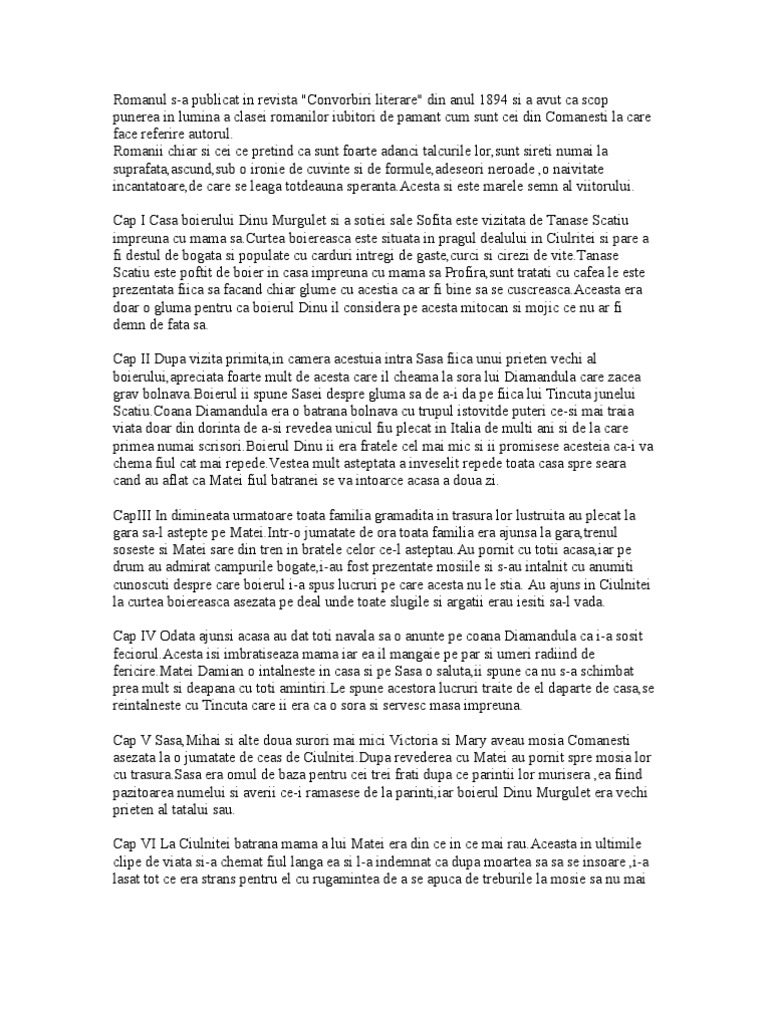 Romanul s-a publicat in revista "Convorbiri literare" din anul 1894 si a avut ca scop punerea in lumina a clasei romanilor iubitori de pamant cum sunt cei din Comanesti la care face referire autorul.
Romanii chiar si cei ce pretind ca sunt foarte adanci talcurile lor,sunt sireti numai la suprafata,ascund,sub o ironie de cuvinte si de formule,adeseori neroade ,o naivitate incantatoare,de care se leaga totdeauna speranta.Acesta si este marele semn al viitorului.

Cap I Casa boierului Dinu Murgulet si a sotiei sale Sofita este vizitata de Tanase Scatiu impreuna cu mama sa.Curtea boiereasca este situata in pragul dealului in Ciulnitei si pare a fi destul de bogata si populate cu carduri intregi de gaste,curci si cirezi de vite.Tanase Scatiu este poftit de boier in casa impreuna cu mama sa Profira,sunt tratati cu cafea le este prezentata fiica sa facand chiar glume cu acestia ca ar fi bine sa se cuscreasca.Aceasta era doar o gluma pentru ca boierul Dinu il considera pe acesta mitocan si mojic ce nu ar fi demn de fata sa.

Cap II Dupa vizita primita,in camera acestuia intra Sasa fiica unui prieten vechi al boierului,apreciata foarte mult de acesta care il cheama la sora lui Diamandula care zacea grav bolnava.Boierul ii spune Sasei despre gluma sa de a-i da pe fiica lui Tincuta junelui Scatiu.Coana Diamandula era o batrana bolnava cu trupul istovitde puteri ce-si mai traia viata doar din dorinta de a-si revedea unicul fiu plecat in Italia de multi ani si de la care primea numai scrisori.Boierul Dinu ii era fratele cel mai mic si ii promisese acesteia ca-i va chema fiul cat mai repede.Vestea mult asteptata a inveselit repede toata casa spre seara cand au aflat ca Matei fiul batranei se va intoarce acasa a doua zi.

CapIII In dimineata urmatoare toata familia gramadita in trasura lor lustruita au plecat la gara sa-l astepte pe Matei.Intr-o jumatate de ora toata familia era ajunsa la gara,trenul soseste si Matei sare din tren in bratele celor ce-l asteptau.Au pornit cu totii acasa,iar pe drum au admirat campurile bogate,i-au fost prezentate mosiile si s-au intalnit cu anumiti cunoscuti despre care boierul i-a spus lucruri pe care acesta nu le stia. Au ajuns in Ciulnitei la curtea boiereasca asezata pe deal unde toate slugile si argatii erau iesiti sa-l vada.

Cap IV Odata ajunsi acasa au dat toti navala sa o anunte pe coana Diamandula ca i-a sosit feciorul.Acesta isi imbratiseaza mama iar ea il mangaie pe par si umeri radiind de fericire.Matei Damian o intalneste in casa si pe Sasa o saluta,ii spune ca nu s-a schimbat prea mult si deapana cu toti amintiri.Le spune acestora lucruri traite de el daparte de casa,se reintalneste cu Tincuta care ii era ca o sora si servesc masa impreuna.

Cap V Sasa,Mihai si alte doua surori mai mici Victoria si Mary aveau mosia Comanesti asezata la o jumatate de ceas de Ciulnitei.Dupa revederea cu Matei au pornit spre mosia lor cu trasura.Sasa era omul de baza pentru cei trei frati dupa ce parintii lor murisera ,ea fiind pazitoarea numelui si averii ce-i ramasese de la parinti,iar boierul Dinu Murgulet era vechi prieten al tatalui sau.

Cap VI La Ciulnitei batrana mama a lui Matei era din ce in ce mai rau.Aceasta in ultimile clipe de viata si-a chemat fiul langa ea si l-a indemnat ca dupa moartea sa sa se insoare ,i-a lasat tot ce era strans pentru el cu rugamintea de a se apuca de treburile la mosie sa nu mai